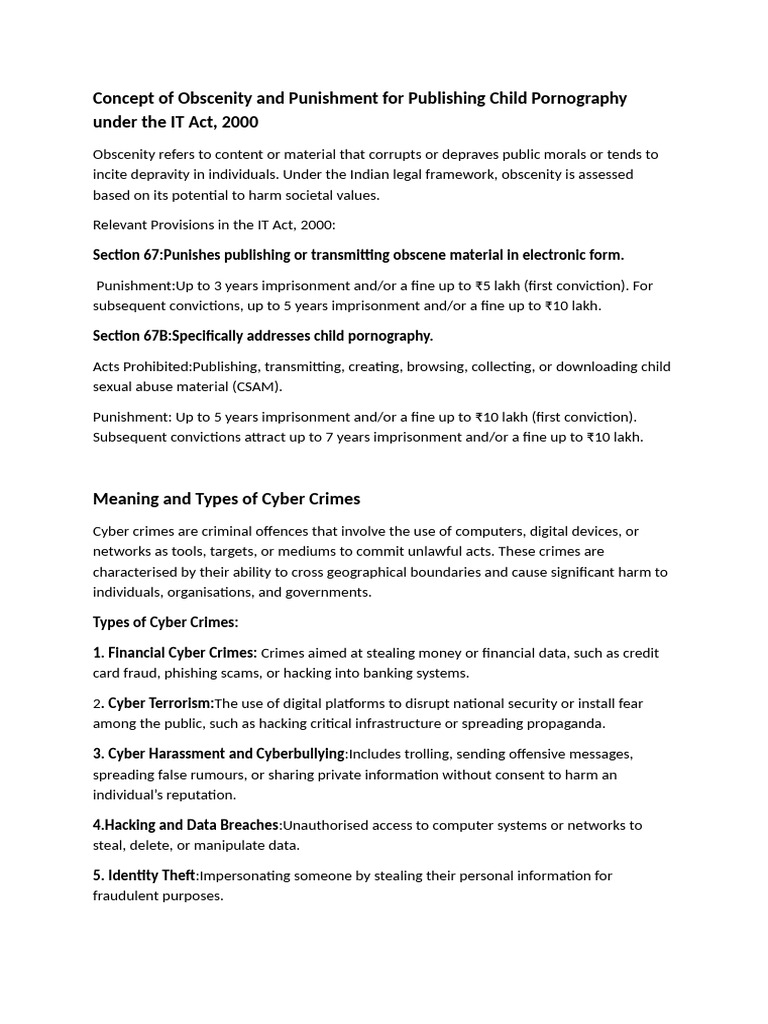 Concept of Obscenity and Punishment for Publishing Child Pornography under the IT Act, 2000

Obscenity refers to content or material that corrupts or depraves public morals or tends to incite depravity in individuals. Under the Indian legal framework, obscenity is assessed based on its potential to harm societal values.

Relevant Provisions in the IT Act, 2000:

Section 67:Punishes publishing or transmitting obscene material in electronic form.

Punishment:Up to 3 years imprisonment and/or a fine up to ₹5 lakh (first conviction). For subsequent convictions, up to 5 years imprisonment and/or a fine up to ₹10 lakh.

Section 67B:Specifically addresses child pornography.

Acts Prohibited:Publishing, transmitting, creating, browsing, collecting, or downloading child sexual abuse material (CSAM).

Punishment: Up to 5 years imprisonment and/or a fine up to ₹10 lakh (first conviction). Subsequent convictions attract up to 7 years imprisonment and/or a fine up to ₹10 lakh.

Meaning and Types of Cyber Crimes

Cyber crimes are criminal offences that involve the use of computers, digital devices, or networks as tools, targets, or mediums to commit unlawful acts. These crimes are characterised by their ability to cross geographical boundaries and cause significant harm to individuals, organisations, and governments.

Types of Cyber Crimes:

1. Financial Cyber Crimes: Crimes aimed at stealing money or financial data, such as credit card fraud, phishing scams, or hacking into banking systems.

2. Cyber Terrorism:The use of digital platforms to disrupt national security or install fear among the public, such as hacking critical infrastructure or spreading propaganda.

3. Cyber Harassment and Cyberbullying:Includes trolling, sending offensive messages, spreading false rumours, or sharing private information without consent to harm an individual's reputation.

4.Hacking and Data Breaches:Unauthorised access to computer systems or networks to steal, delete, or manipulate data.

5. Identity Theft:Impersonating someone by stealing their personal information for fraudulent purposes.